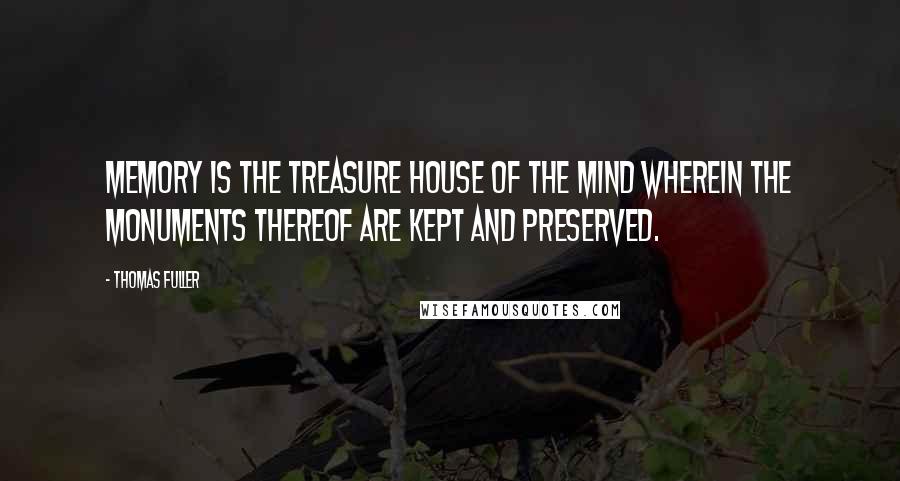 MEMORY IS THE TREASURE HOUSE OF THE MIND WHEREIN THE MONUMENTS THEREOF ARE KEPT AND PRESERVED.

- THOMAS FULLER

WISEFAMOUSQUOTES.COM